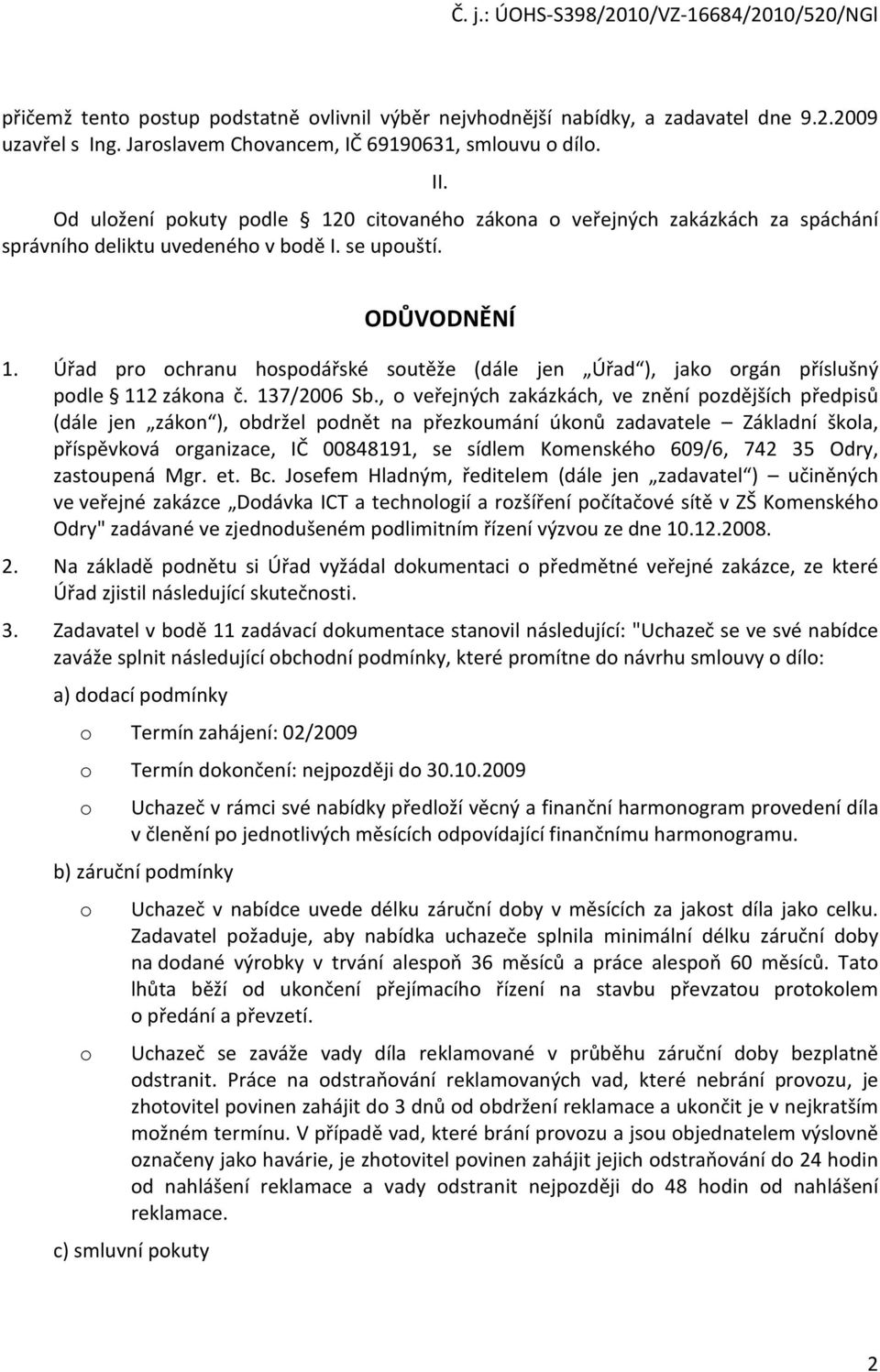 Č. j.: ÚOHS-S398/2010/VZ-16684/2010/520/NGl

přičemž tento postup podstatně ovlivnil výběr nejvhodnější nabídky, a zadavatel dne 9.2.2009 uzavřel s Ing. Jaroslavem Chovancem, IČ 69190631, smlouvu o dílo.

II.

Od uložení pokuty podle § 120 citovaného zákona o veřejných zakázkách za spáchání správního deliktu uvedeného v bodě I. se upouští.

ODŮVODNĚNÍ

1. Úřad pro ochranu hospodářské soutěže (dále jen „Úřad“), jako orgán příslušný podle § 112 zákona č. 137/2006 Sb., o veřejných zakázkách, ve znění pozdějších předpisů (dále jen „zákon“), obdržel podnět na přezkoumání úkonů zadavatele – Základní škola, příspěvková organizace, IČ 00848191, se sídlem Komenského 609/6, 742 35 Odry, zastoupená Mgr. et. Bc. Josefem Hladným, ředitelem (dále jen „zadavatel“) – učiněných ve veřejné zakázce „Dodávka ICT a technologií a rozšíření počítačové sítě v ZŠ Komenského Odry" zadávané ve zjednodušeném podlimitním řízení výzvou ze dne 10.12.2008.

2. Na základě podnětu si Úřad vyžádal dokumentaci o předmětné veřejné zakázce, ze které Úřad zjistil následující skutečnosti.

3. Zadavatel v bodě 11 zadávací dokumentace stanovil následující: "Uchazeč se ve své nabídce zaváže splnit následující obchodní podmínky, které promítne do návrhu smlouvy o dílo:

a) dodací podmínky

o Termín zahájení: 02/2009

o Termín dokončení: nejpozději do 30.10.2009

o Uchazeč v rámci své nabídky předloží věcný a finanční harmonogram provedení díla v členění po jednotlivých měsících odpovídající finančnímu harmonogramu.

b) záruční podmínky

o Uchazeč v nabídce uvede délku záruční doby v měsících za jakost díla jako celku. Zadavatel požaduje, aby nabídka uchazeče splnila minimální délku záruční doby na dodané výrobky v trvání alespoň 36 měsíců a práce alespoň 60 měsíců. Tato lhůta běží od ukončení přejímacího řízení na stavbu převzatou protokolem o předání a převzetí.

o Uchazeč se zaváže vady díla reklamované v průběhu záruční doby bezplatně odstranit. Práce na odstraňování reklamovaných vad, které nebrání provozu, je zhotovitel povinen zahájit do 3 dnů od obdržení reklamace a ukončit je v nejkratším možném termínu. V případě vad, které brání provozu a jsou objednatelem výslovně označeny jako havárie, je zhotovitel povinen zahájit jejich odstraňování do 24 hodin od nahlášení reklamace a vady odstranit nejpozději do 48 hodin od nahlášení reklamace.

c) smluvní pokuty

2